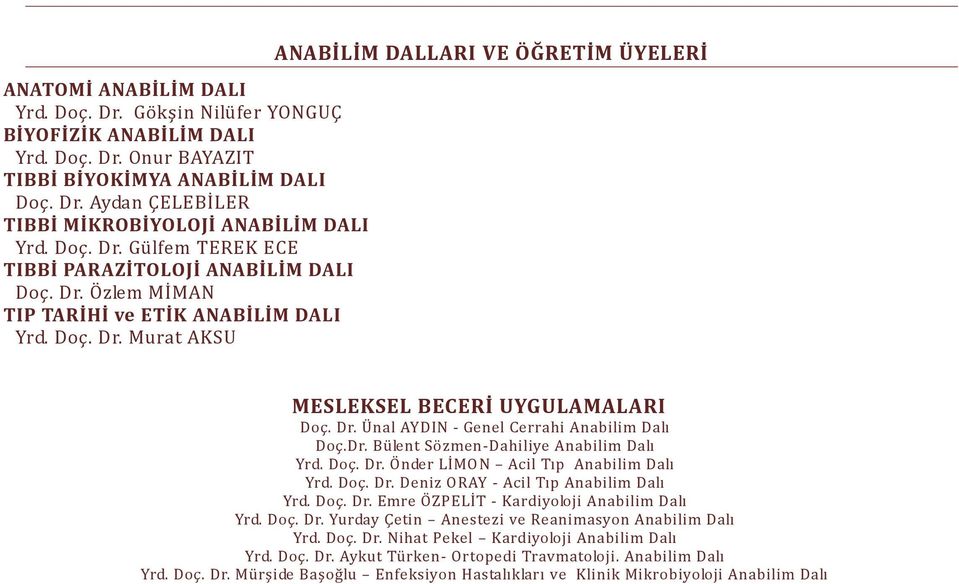 ANABİLİM DALLARI VE ÖĞRETİM ÜYELERİ

ANATOMİ ANABİLİM DALI
Yrd. Doç. Dr. Gökşin Nilüfer YONGUÇ
BİYOFİZİK ANABİLİM DALI
Yrd. Doç. Dr. Onur BAYAZIT
TIBBİ BİYOKİMYA ANABİLİM DALI
Doç. Dr. Aydan ÇELEBİLER
TIBBİ MİKROBİYOLOJİ ANABİLİM DALI
Yrd. Doç. Dr. Gülfem TEREK ECE
TIBBİ PARAZİTOLOJİ ANABİLİM DALI
Doç. Dr. Özlem MİMAN
TIP TARİHİ ve ETİK ANABİLİM DALI
Yrd. Doç. Dr. Murat AKSU

MESLEKSEL BECERİ UYGULAMALARI
Doç. Dr. Ünal AYDIN - Genel Cerrahi Anabilim Dalı
Doç.Dr. Bülent Sözmen-Dahiliye Anabilim Dalı
Yrd. Doç. Dr. Önder LİMON – Acil Tıp Anabilim Dalı
Yrd. Doç. Dr. Deniz ORAY - Acil Tıp Anabilim Dalı
Yrd. Doç. Dr. Emre ÖZPELİT - Kardiyoloji Anabilim Dalı
Yrd. Doç. Dr. Yurday Çetin – Anestezi ve Reanimasyon Anabilim Dalı
Yrd. Doç. Dr. Nihat Pekel – Kardiyoloji Anabilim Dalı
Yrd. Doç. Dr. Aykut Türken- Ortopedi Travmatoloji. Anabilim Dalı
Yrd. Doç. Dr. Mürşide Başoğlu – Enfeksiyon Hastalıkları ve Klinik Mikrobiyoloji Anabilim Dalı